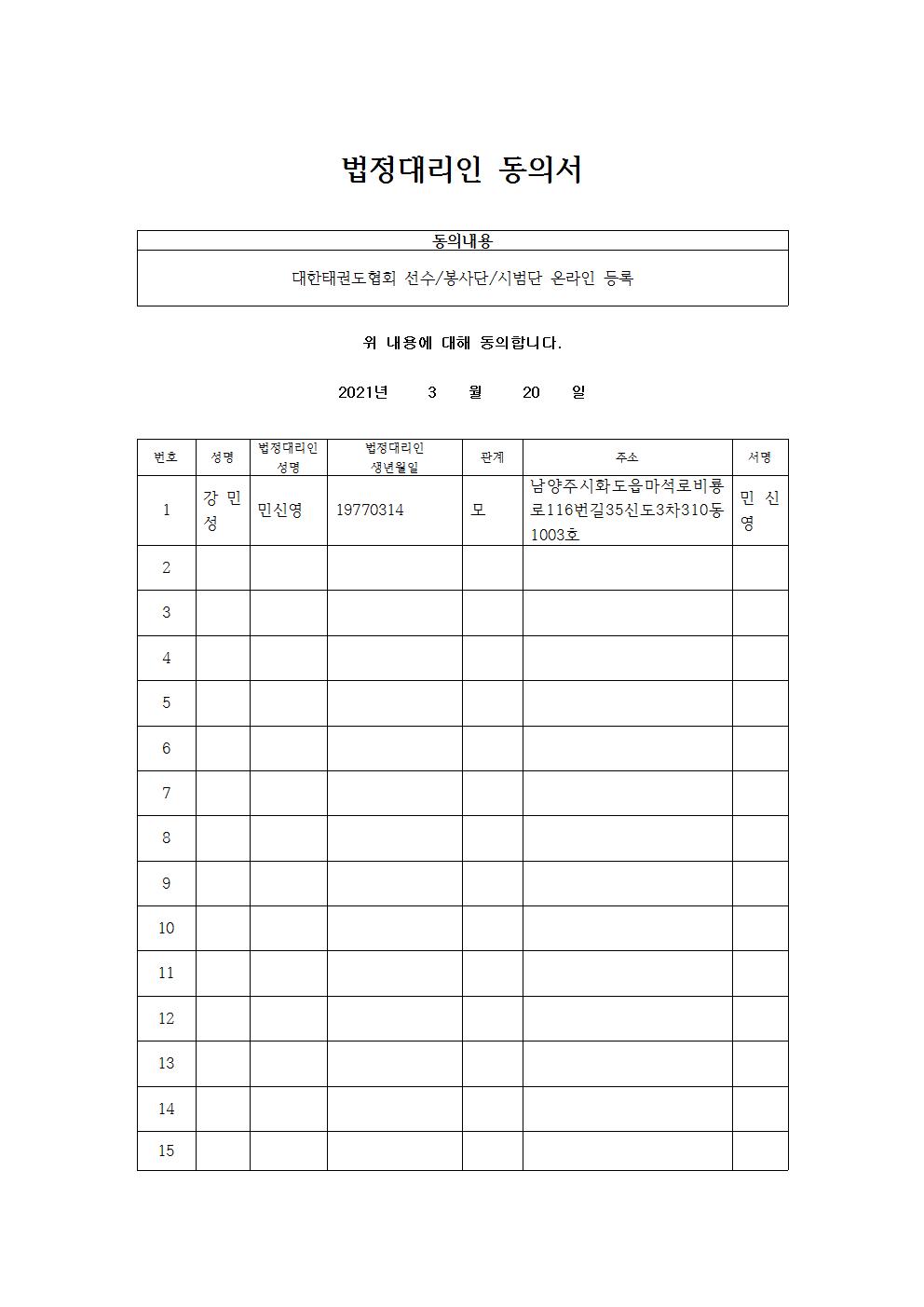 법정대리인 동의서

| 동의내용 |
|---|
| 대한태권도협회 선수/봉사단/시범단 온라인 등록 |

위 내용에 대해 동의합니다.

2021년 3 월 20 일

| 번호 | 성명 | 법정대리인 성명 | 법정대리인 생년월일 | 관계 | 주소 | 서명 |
|---|---|---|---|---|---|---|
| 1 | 강민성 | 민신영 | 19770314 | 모 | 남양주시화도읍마석로비룡로116번길35신도3차310동1003호 | 민신영 |
| 2 | | | | | | |
| 3 | | | | | | |
| 4 | | | | | | |
| 5 | | | | | | |
| 6 | | | | | | |
| 7 | | | | | | |
| 8 | | | | | | |
| 9 | | | | | | |
| 10 | | | | | | |
| 11 | | | | | | |
| 12 | | | | | | |
| 13 | | | | | | |
| 14 | | | | | | |
| 15 | | | | | | |